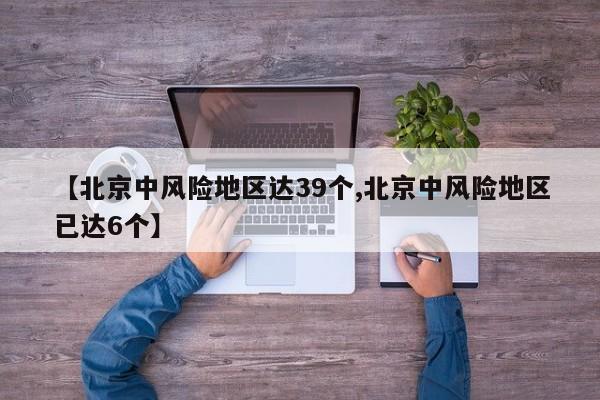 【北京中风险地区达39个,北京中风险地区已达6个】